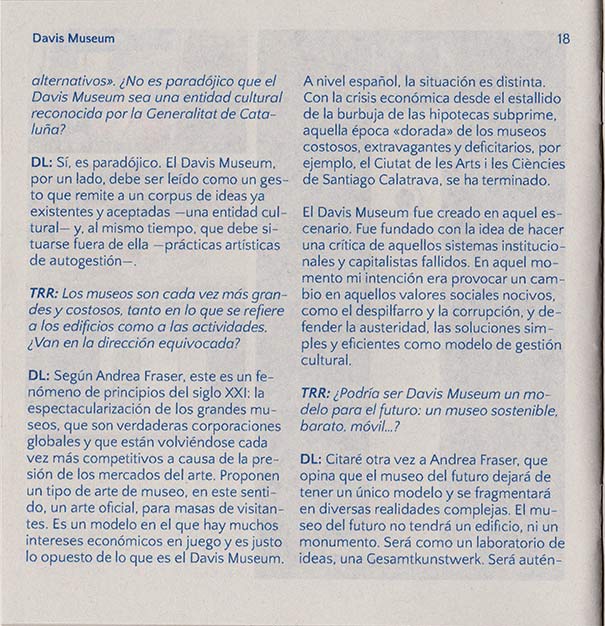 Davis Museum

18

alternativos». ¿No es paradójico que el Davis Museum sea una entidad cultural reconocida por la Generalitat de Cataluña?

DL: Sí, es paradójico. El Davis Museum, por un lado, debe ser leído como un gesto que remite a un corpus de ideas ya existentes y aceptadas —una entidad cultural— y, al mismo tiempo, que debe situarse fuera de ella —prácticas artísticas de autogestión—.

TRR: Los museos son cada vez más grandes y costosos, tanto en lo que se refiere a los edificios como a las actividades. ¿Van en la dirección equivocada?

DL: Según Andrea Fraser, este es un fenómeno de principios del siglo XXI: la espectacularización de los grandes museos, que son verdaderas corporaciones globales y que están volviéndose cada vez más competitivos a causa de la presión de los mercados del arte. Proponen un tipo de arte de museo, en este sentido, un arte oficial, para masas de visitantes. Es un modelo en el que hay muchos intereses económicos en juego y es justo lo opuesto de lo que es el Davis Museum.

A nivel español, la situación es distinta. Con la crisis económica desde el estallido de la burbuja de las hipotecas subprime, aquella época «dorada» de los museos costosos, extravagantes y deficitarios, por ejemplo, el Ciutat de les Arts i les Ciències de Santiago Calatrava, se ha terminado.

El Davis Museum fue creado en aquel escenario. Fue fundado con la idea de hacer una crítica de aquellos sistemas institucionales y capitalistas fallidos. En aquel momento mi intención era provocar un cambio en aquellos valores sociales nocivos, como el despilfarro y la corrupción, y defender la austeridad, las soluciones simples y eficientes como modelo de gestión cultural.

TRR: ¿Podría ser Davis Museum un modelo para el futuro: un museo sostenible, barato, móvil...?

DL: Citaré otra vez a Andrea Fraser, que opina que el museo del futuro dejará de tener un único modelo y se fragmentará en diversas realidades complejas. El museo del futuro no tendrá un edificio, ni un monumento. Será como un laboratorio de ideas, una Gesamtkunstwerk. Será autén-